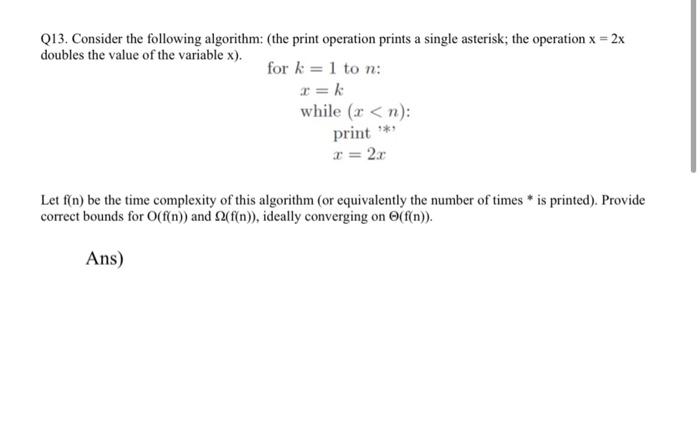 Q13. Consider the following algorithm: (the print operation prints a single asterisk; the operation x = 2x doubles the value of the variable x).

for $k = 1$ to $n$:
$x = k$
while $(x < n)$:
print '*'
$x = 2x$

Let f(n) be the time complexity of this algorithm (or equivalently the number of times * is printed). Provide correct bounds for O(f(n)) and Ω(f(n)), ideally converging on Θ(f(n)).

Ans)